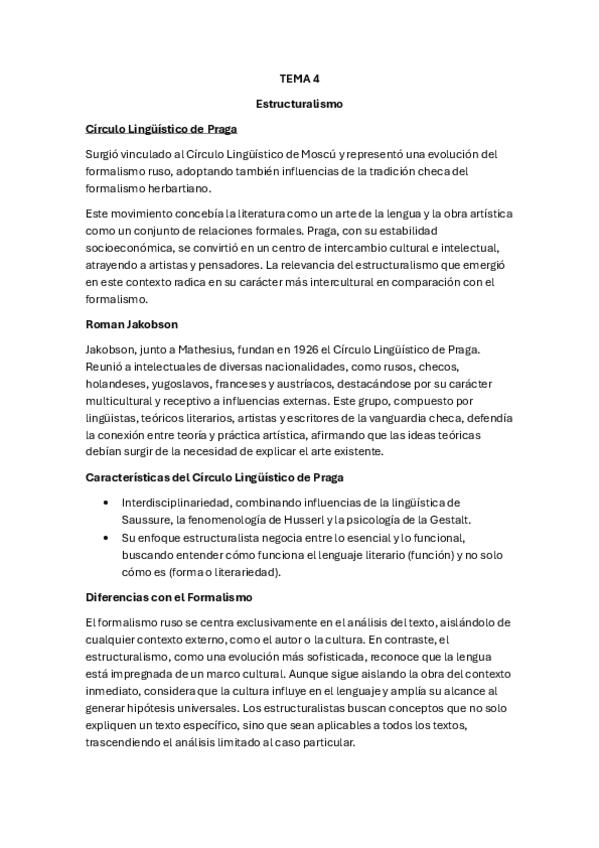 TEMA 4

Estructuralismo

Círculo Lingüístico de Praga

Surgió vinculado al Círculo Lingüístico de Moscú y representó una evolución del formalismo ruso, adoptando también influencias de la tradición checa del formalismo herbartiano.

Este movimiento concebía la literatura como un arte de la lengua y la obra artística como un conjunto de relaciones formales. Praga, con su estabilidad socioeconómica, se convirtió en un centro de intercambio cultural e intelectual, atrayendo a artistas y pensadores. La relevancia del estructuralismo que emergió en este contexto radica en su carácter más intercultural en comparación con el formalismo.

Roman Jakobson

Jakobson, junto a Mathesius, fundan en 1926 el Círculo Lingüístico de Praga. Reunió a intelectuales de diversas nacionalidades, como rusos, checos, holandeses, yugoslavos, franceses y austríacos, destacándose por su carácter multicultural y receptivo a influencias externas. Este grupo, compuesto por lingüistas, teóricos literarios, artistas y escritores de la vanguardia checa, defendía la conexión entre teoría y práctica artística, afirmando que las ideas teóricas debían surgir de la necesidad de explicar el arte existente.

Características del Círculo Lingüístico de Praga

• Interdisciplinariedad, combinando influencias de la lingüística de Saussure, la fenomenología de Husserl y la psicología de la Gestalt.
• Su enfoque estructuralista negocia entre lo esencial y lo funcional, buscando entender cómo funciona el lenguaje literario (función) y no solo cómo es (forma o literariedad).

Diferencias con el Formalismo

El formalismo ruso se centra exclusivamente en el análisis del texto, aislándolo de cualquier contexto externo, como el autor o la cultura. En contraste, el estructuralismo, como una evolución más sofisticada, reconoce que la lengua está impregnada de un marco cultural. Aunque sigue aislando la obra del contexto inmediato, considera que la cultura influye en el lenguaje y amplía su alcance al generar hipótesis universales. Los estructuralistas buscan conceptos que no solo expliquen un texto específico, sino que sean aplicables a todos los textos, trascendiendo el análisis limitado al caso particular.